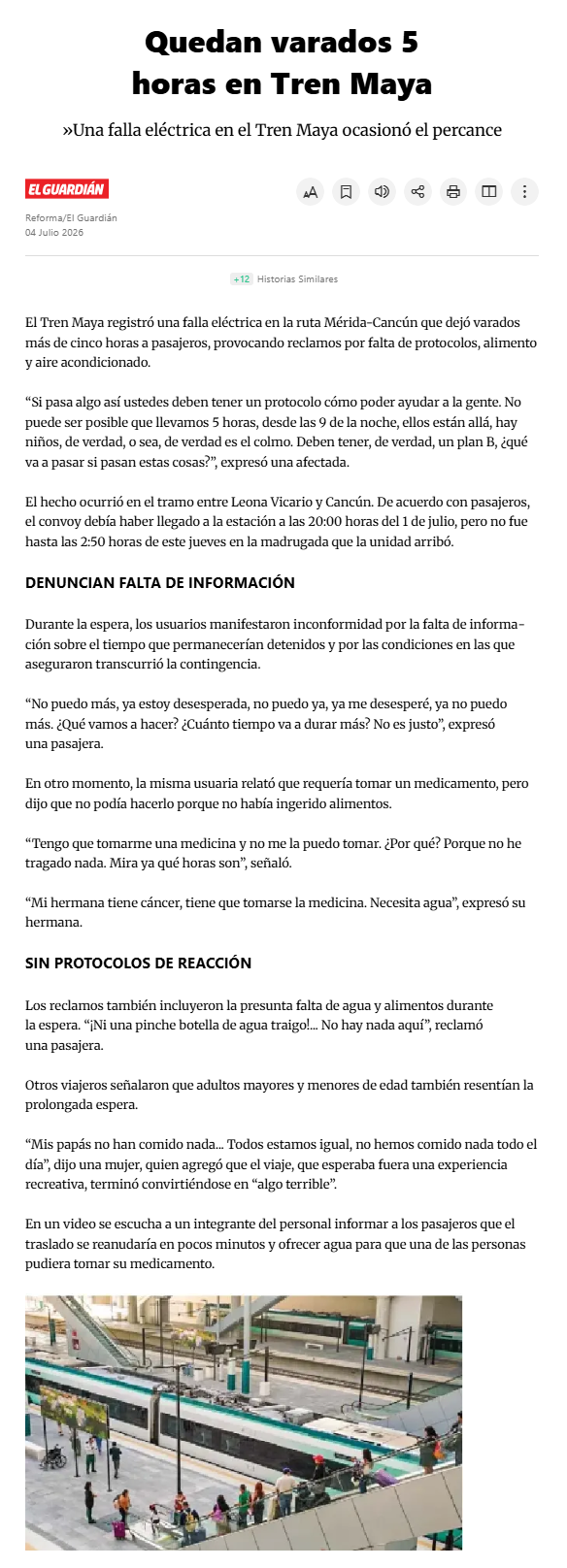 Quedan varados 5 horas en Tren Maya

»Una falla eléctrica en el Tren Maya ocasionó el percance

EL GUARDIÁN

Reforma/El Guardián
04 Julio 2026

+12 Historias Similares

El Tren Maya registró una falla eléctrica en la ruta Mérida-Cancún que dejó varados más de cinco horas a pasajeros, provocando reclamos por falta de protocolos, alimento y aire acondicionado.

“Si pasa algo así ustedes deben tener un protocolo cómo poder ayudar a la gente. No puede ser posible que llevamos 5 horas, desde las 9 de la noche, ellos están allá, hay niños, de verdad, o sea, de verdad es el colmo. Deben tener, de verdad, un plan B, ¿qué va a pasar si pasan estas cosas?”, expresó una afectada.

El hecho ocurrió en el tramo entre Leona Vicario y Cancún. De acuerdo con pasajeros, el convoy debía haber llegado a la estación a las 20:00 horas del 1 de julio, pero no fue hasta las 2:50 horas de este jueves en la madrugada que la unidad arribó.

DENUNCIAN FALTA DE INFORMACIÓN

Durante la espera, los usuarios manifestaron inconformidad por la falta de información sobre el tiempo que permanecerían detenidos y por las condiciones en las que aseguraron transcurrió la contingencia.

“No puedo más, ya estoy desesperada, no puedo ya, ya me desesperé, ya no puedo más. ¿Qué vamos a hacer? ¿Cuánto tiempo va a durar más? No es justo”, expresó una pasajera.

En otro momento, la misma usuaria relató que requería tomar un medicamento, pero dijo que no podía hacerlo porque no había ingerido alimentos.

“Tengo que tomarme una medicina y no me la puedo tomar. ¿Por qué? Porque no he tragado nada. Mira ya qué horas son”, señaló.

“Mi hermana tiene cáncer, tiene que tomarse la medicina. Necesita agua”, expresó su hermana.

SIN PROTOCOLOS DE REACCIÓN

Los reclamos también incluyeron la presunta falta de agua y alimentos durante la espera. “¡Ni una pinche botella de agua traigo!... No hay nada aquí”, reclamó una pasajera.

Otros viajeros señalaron que adultos mayores y menores de edad también resentían la prolongada espera.

“Mis papás no han comido nada... Todos estamos igual, no hemos comido nada todo el día”, dijo una mujer, quien agregó que el viaje, que esperaba fuera una experiencia recreativa, terminó convirtiéndose en “algo terrible”.

En un video se escucha a un integrante del personal informar a los pasajeros que el traslado se reanudaría en pocos minutos y ofrecer agua para que una de las personas pudiera tomar su medicamento.